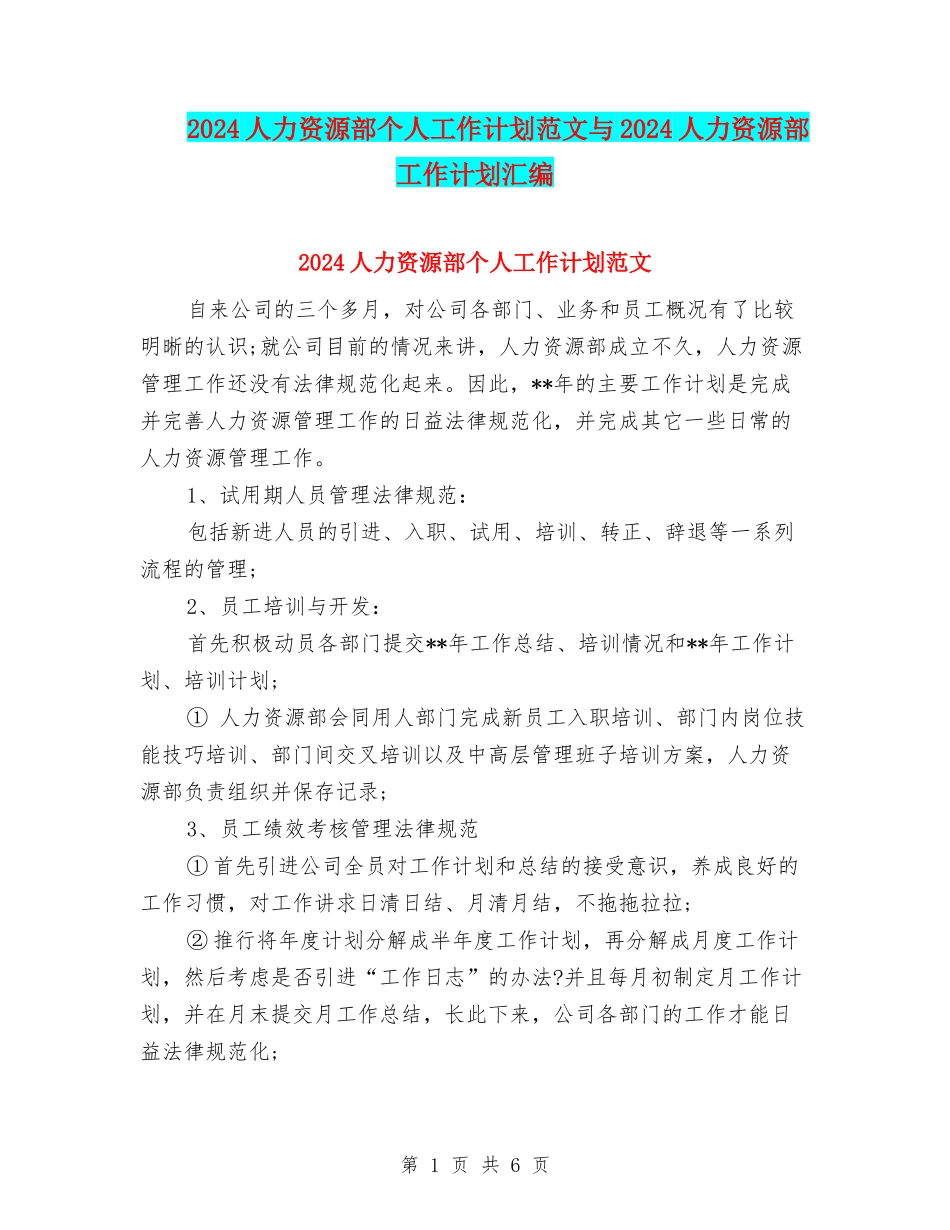 2024人力资源部个人工作计划范文与2024人力资源部工作计划汇编

2024人力资源部个人工作计划范文

自来公司的三个多月，对公司各部门、业务和员工概况有了比较明晰的认识;就公司目前的情况来讲，人力资源部成立不久，人力资源管理工作还没有法律规范化起来。因此，**年的主要工作计划是完成并完善人力资源管理工作的日益法律规范化，并完成其它一些日常的人力资源管理工作。

1、试用期人员管理法律规范：

包括新进人员的引进、入职、试用、培训、转正、辞退等一系列流程的管理；

2、员工培训与开发：

首先积极动员各部门提交**年工作总结、培训情况和**年工作计划、培训计划；

① 人力资源部会同用人部门完成新员工入职培训、部门内岗位技能技巧培训、部门间交叉培训以及中高层管理班子培训方案，人力资源部负责组织并保存记录；

3、员工绩效考核管理法律规范

①首先引进公司全员对工作计划和总结的接受意识，养成良好的工作习惯，对工作讲求日清日结、月清月结，不拖拖拉拉；

②推行将年度计划分解成半年度工作计划，再分解成月度工作计划，然后考虑是否引进“工作日志”的办法?并且每月初制定月工作计划，并在月末提交月工作总结，长此下来，公司各部门的工作才能日益法律规范化；

第 1 页 共 6 页